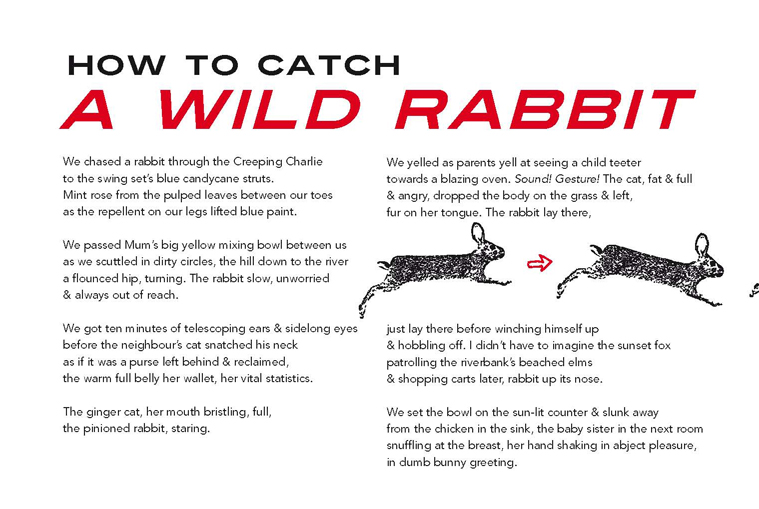 HOW TO CATCH
A WILD RABBIT

We chased a rabbit through the Creeping Charlie
to the swing set's blue candycane struts.
Mint rose from the pulped leaves between our toes
as the repellent on our legs lifted blue paint.

We passed Mum's big yellow mixing bowl between us
as we scuttled in dirty circles, the hill down to the river
a flounced hip, turning. The rabbit slow, unworried
& always out of reach.

We got ten minutes of telescoping ears & sidelong eyes
before the neighbour's cat snatched his neck
as if it was a purse left behind & reclaimed,
the warm full belly her wallet, her vital statistics.

The ginger cat, her mouth bristling, full,
the pinioned rabbit, staring.

We yelled as parents yell at seeing a child teeter
towards a blazing oven. Sound! Gesture! The cat, fat & full
& angry, dropped the body on the grass & left,
fur on her tongue. The rabbit lay there,

just lay there before winching himself up
& hobbling off. I didn't have to imagine the sunset fox
patrolling the riverbank's beached elms
& shopping carts later, rabbit up its nose.

We set the bowl on the sun-lit counter & slunk away
from the chicken in the sink, the baby sister in the next room
snuffling at the breast, her hand shaking in abject pleasure,
in dumb bunny greeting.